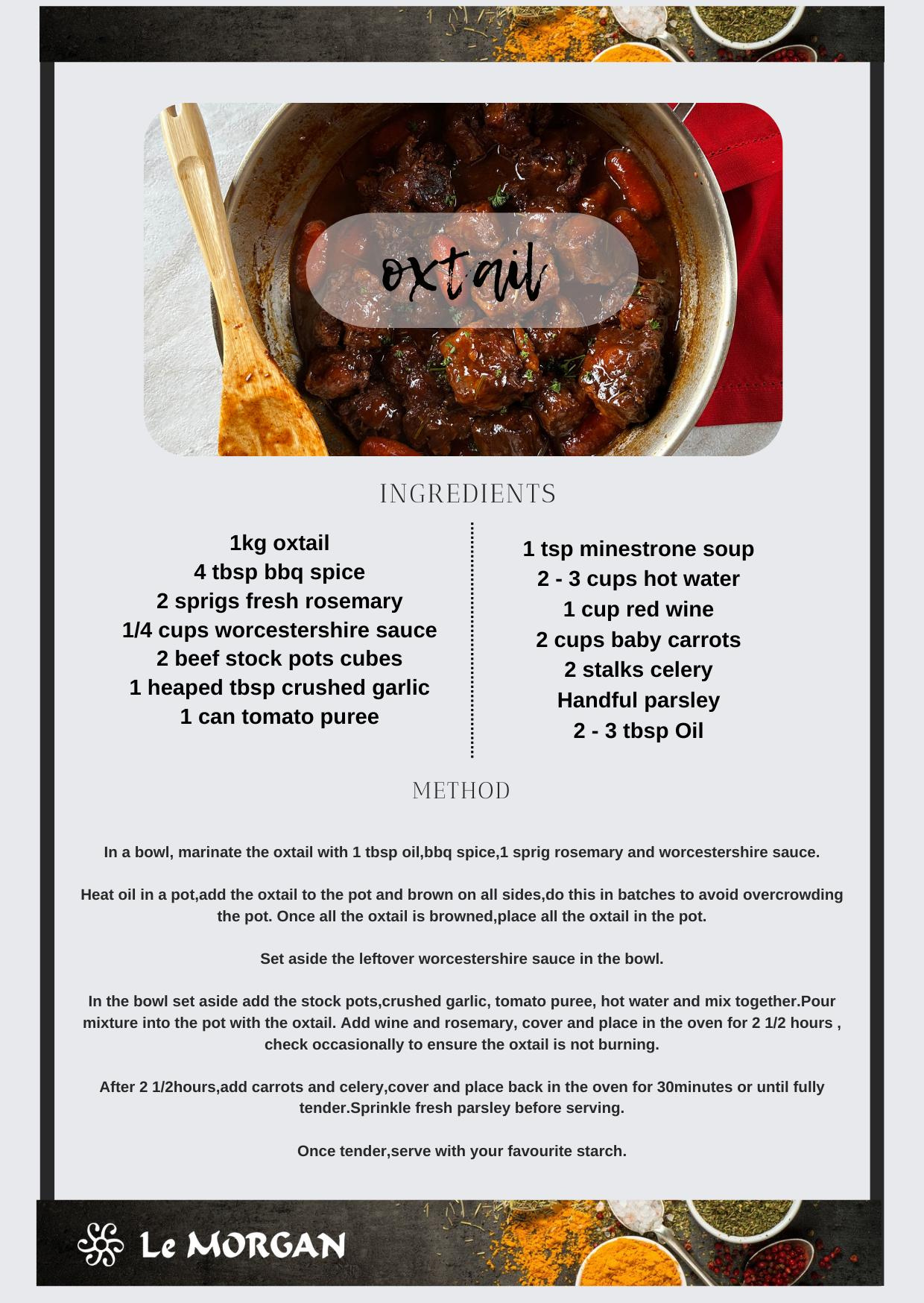 oxtail

INGREDIENTS

1kg oxtail
4 tbsp bbq spice
2 sprigs fresh rosemary
1/4 cups worcestershire sauce
2 beef stock pots cubes
1 heaped tbsp crushed garlic
1 can tomato puree

1 tsp minestrone soup
2 - 3 cups hot water
1 cup red wine
2 cups baby carrots
2 stalks celery
Handful parsley
2 - 3 tbsp Oil

METHOD

In a bowl, marinate the oxtail with 1 tbsp oil,bbq spice,1 sprig rosemary and worcestershire sauce.

Heat oil in a pot,add the oxtail to the pot and brown on all sides,do this in batches to avoid overcrowding the pot. Once all the oxtail is browned,place all the oxtail in the pot.

Set aside the leftover worcestershire sauce in the bowl.

In the bowl set aside add the stock pots,crushed garlic, tomato puree, hot water and mix together.Pour mixture into the pot with the oxtail. Add wine and rosemary, cover and place in the oven for 2 1/2 hours , check occasionally to ensure the oxtail is not burning.

After 2 1/2hours,add carrots and celery,cover and place back in the oven for 30minutes or until fully tender.Sprinkle fresh parsley before serving.

Once tender,serve with your favourite starch.

Le MORGAN